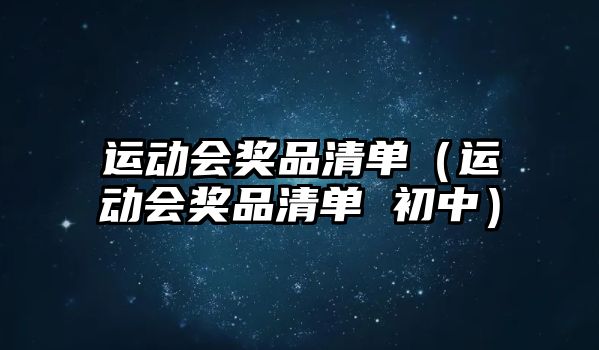 运动会奖品清单（运动会奖品清单 初中）